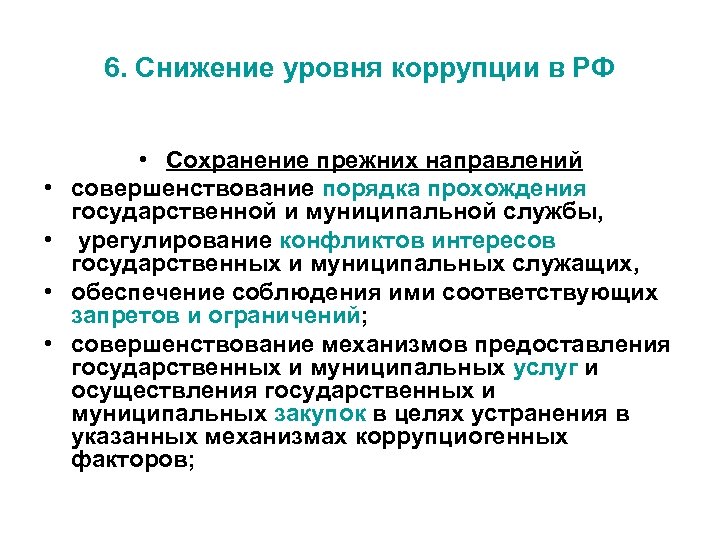 6. Снижение уровня коррупции в РФ

• Сохранение прежних направлений

• совершенствование порядка прохождения государственной и муниципальной службы,

• урегулирование конфликтов интересов государственных и муниципальных служащих,

• обеспечение соблюдения ими соответствующих запретов и ограничений;

• совершенствование механизмов предоставления государственных и муниципальных услуг и осуществления государственных и муниципальных закупок в целях устранения в указанных механизмах коррупциогенных факторов;